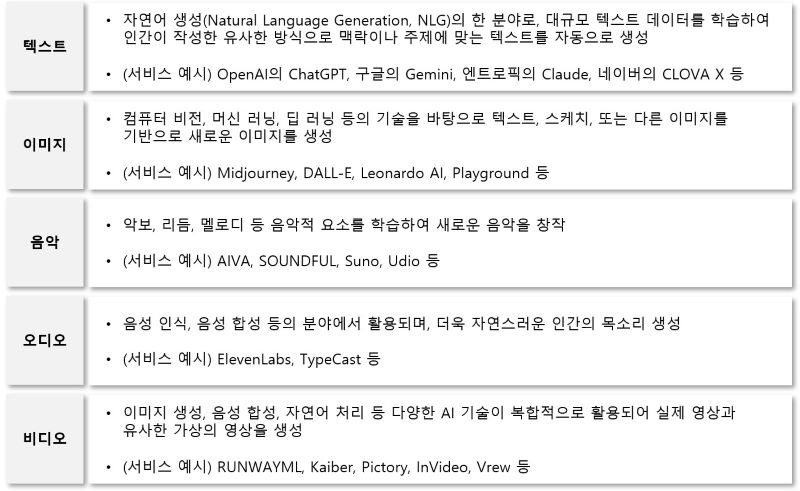 텍스트

• 자연어 생성(Natural Language Generation, NLG)의 한 분야로, 대규모 텍스트 데이터를 학습하여 인간이 작성한 유사한 방식으로 맥락이나 주제에 맞는 텍스트를 자동으로 생성

• (서비스 예시) OpenAI의 ChatGPT, 구글의 Gemini, 엔트로픽의 Claude, 네이버의 CLOVA X 등

이미지

• 컴퓨터 비전, 머신 러닝, 딥 러닝 등의 기술을 바탕으로 텍스트, 스케치, 또는 다른 이미지를 기반으로 새로운 이미지를 생성

• (서비스 예시) Midjourney, DALL-E, Leonardo AI, Playground 등

음악

• 악보, 리듬, 멜로디 등 음악적 요소를 학습하여 새로운 음악을 창작

• (서비스 예시) AIVA, SOUNDFUL, Suno, Udio 등

오디오

• 음성 인식, 음성 합성 등의 분야에서 활용되며, 더욱 자연스러운 인간의 목소리 생성

• (서비스 예시) ElevenLabs, TypeCast 등

비디오

• 이미지 생성, 음성 합성, 자연어 처리 등 다양한 AI 기술이 복합적으로 활용되어 실제 영상과 유사한 가상의 영상을 생성

• (서비스 예시) RUNWAYML, Kaiber, Pictory, InVideo, Vrew 등